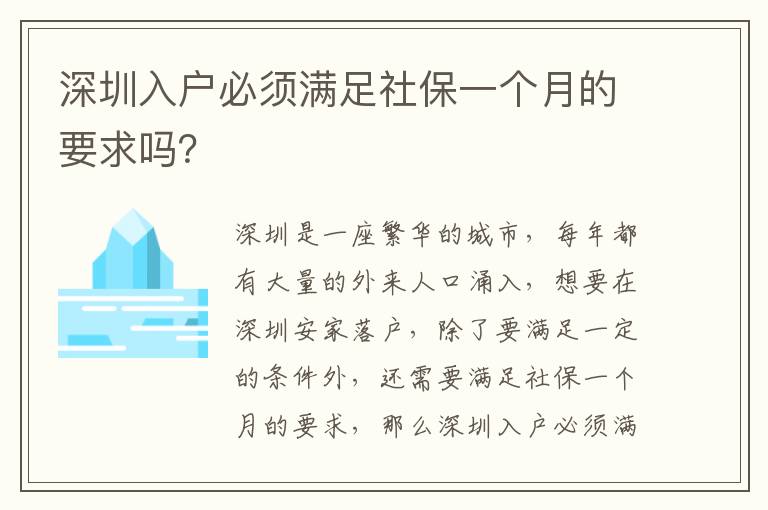 深圳入户必须满足社保一个月的要求吗?

深圳是一座繁华的城市，每年都有大量的外来人口涌入，想要在深圳安家落户，除了要满足一定的条件外，还需要满足社保一个月的要求，那么深圳入户必须满